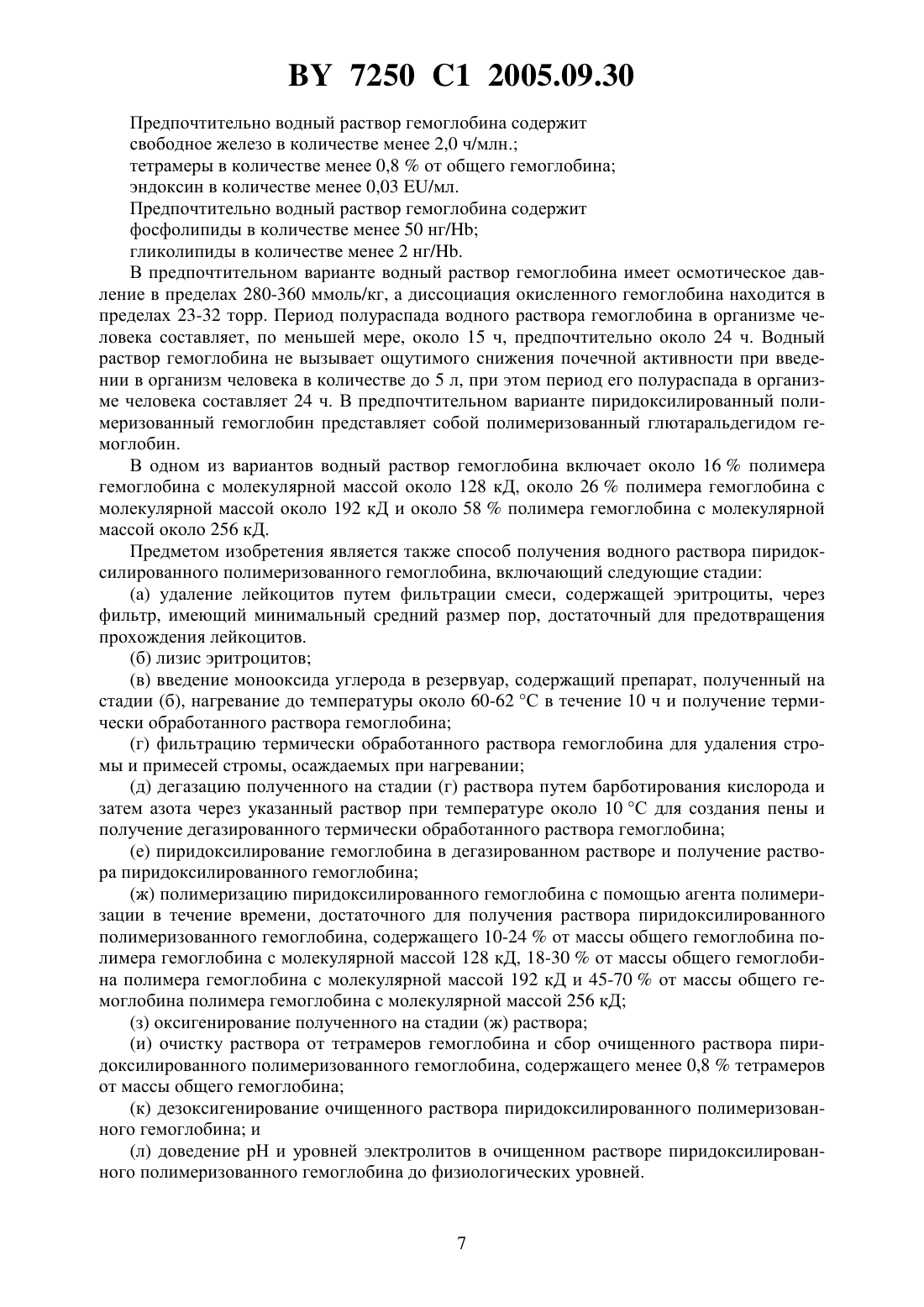 BY 7250 C1 2005.09.30

Предпочтительно водный раствор гемоглобина содержит
свободное железо в количестве менее 2,0 ч/млн.;
тетрамеры в количестве менее 0,8 % от общего гемоглобина;
эндоксин в количестве менее 0,03 EU/мл.
Предпочтительно водный раствор гемоглобина содержит
фосфолипиды в количестве менее 50 нг/Hb;
гликолипиды в количестве менее 2 нг/Hb.

В предпочтительном варианте водный раствор гемоглобина имеет осмотическое давление в пределах 280-360 ммоль/кг, а диссоциация окисленного гемоглобина находится в пределах 23-32 торр. Период полураспада водного раствора гемоглобина в организме человека составляет, по меньшей мере, около 15 ч, предпочтительно около 24 ч. Водный раствор гемоглобина не вызывает ощутимого снижения почечной активности при введении в организм человека в количестве до 5 л, при этом период его полураспада в организме человека составляет 24 ч. В предпочтительном варианте пиридоксилированный полимеризованный гемоглобин представляет собой полимеризованный глютаральдегидом гемоглобин.

В одном из вариантов водный раствор гемоглобина включает около 16 % полимера гемоглобина с молекулярной массой около 128 кД, около 26 % полимера гемоглобина с молекулярной массой около 192 кД и около 58 % полимера гемоглобина с молекулярной массой около 256 кД.

Предметом изобретения является также способ получения водного раствора пиридоксилированного полимеризованного гемоглобина, включающий следующие стадии:

(а) удаление лейкоцитов путем фильтрации смеси, содержащей эритроциты, через фильтр, имеющий минимальный средний размер пор, достаточный для предотвращения прохождения лейкоцитов.

(б) лизис эритроцитов;

(в) введение монооксида углерода в резервуар, содержащий препарат, полученный на стадии (б), нагревание до температуры около 60-62 °C в течение 10 ч и получение термически обработанного раствора гемоглобина;

(г) фильтрацию термически обработанного раствора гемоглобина для удаления стромы и примесей стромы, осаждаемых при нагревании;

(д) дегазацию полученного на стадии (г) раствора путем барботирования кислорода и затем азота через указанный раствор при температуре около 10 °C для создания пены и получение дегазированного термически обработанного раствора гемоглобина;

(е) пиридоксилирование гемоглобина в дегазированном растворе и получение раствора пиридоксилированного гемоглобина;

(ж) полимеризацию пиридоксилированного гемоглобина с помощью агента полимеризации в течение времени, достаточного для получения раствора пиридоксилированного полимеризованного гемоглобина, содержащего 10-24 % от массы общего гемоглобина полимера гемоглобина с молекулярной массой 128 кД, 18-30 % от массы общего гемоглобина полимера гемоглобина с молекулярной массой 192 кД и 45-70 % от массы общего гемоглобина полимера гемоглобина с молекулярной массой 256 кД;

(з) оксигенирование полученного на стадии (ж) раствора;

(и) очистку раствора от тетрамеров гемоглобина и сбор очищенного раствора пиридоксилированного полимеризованного гемоглобина, содержащего менее 0,8 % тетрамеров от массы общего гемоглобина;

(к) дезоксигенирование очищенного раствора пиридоксилированного полимеризованного гемоглобина; и

(л) доведение pH и уровней электролитов в очищенном растворе пиридоксилированного полимеризованного гемоглобина до физиологических уровней.

7